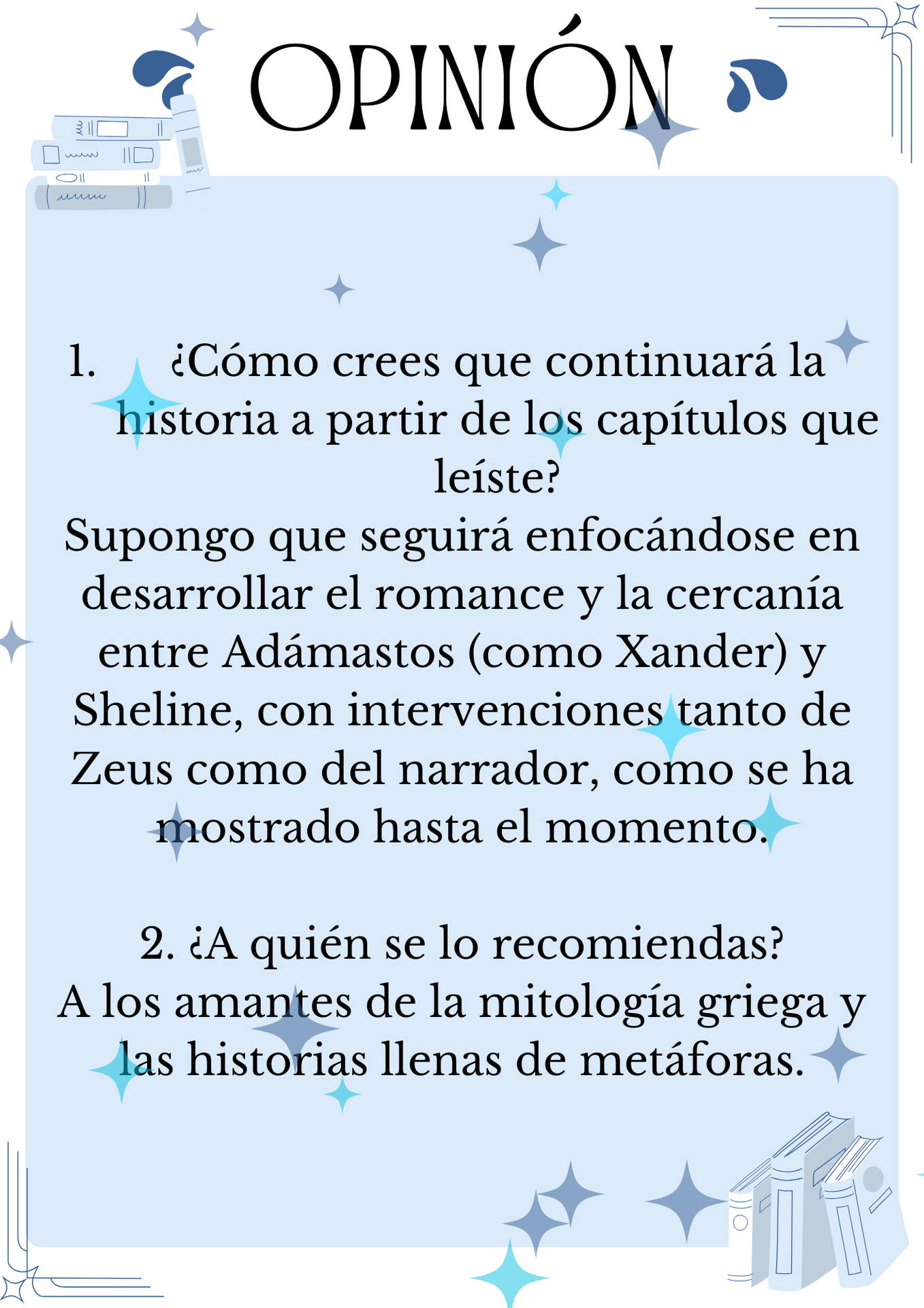 OPINIÓN

1. ¿Cómo crees que continuará la historia a partir de los capítulos que leíste?
Supongo que seguirá enfocándose en desarrollar el romance y la cercanía entre Adámastos (como Xander) y Sheline, con intervenciones tanto de Zeus como del narrador, como se ha mostrado hasta el momento.

2. ¿A quién se lo recomiendas?
A los amantes de la mitología griega y las historias llenas de metáforas.